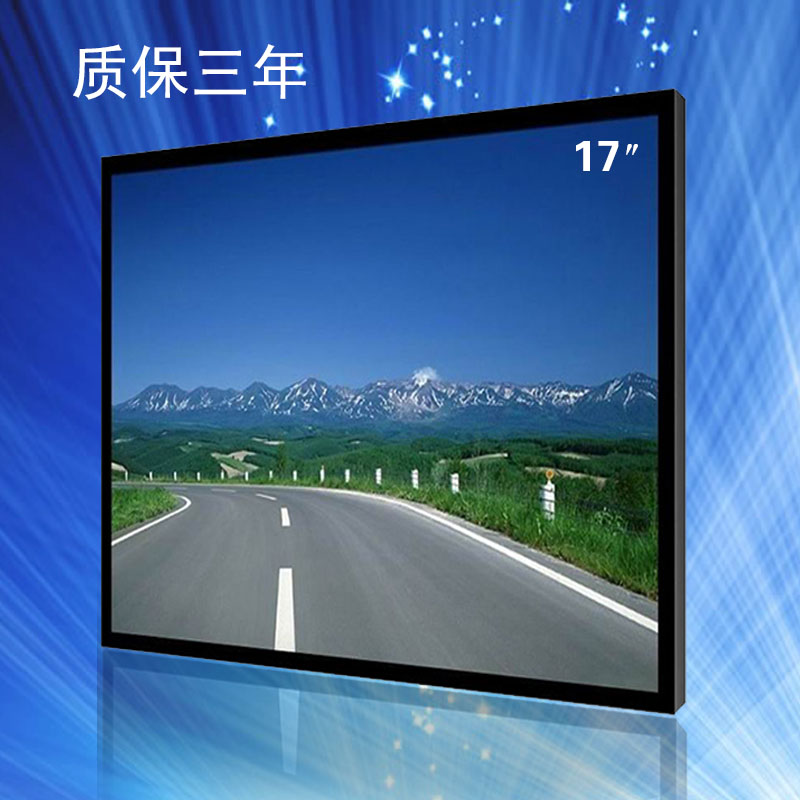 质保三年

17″